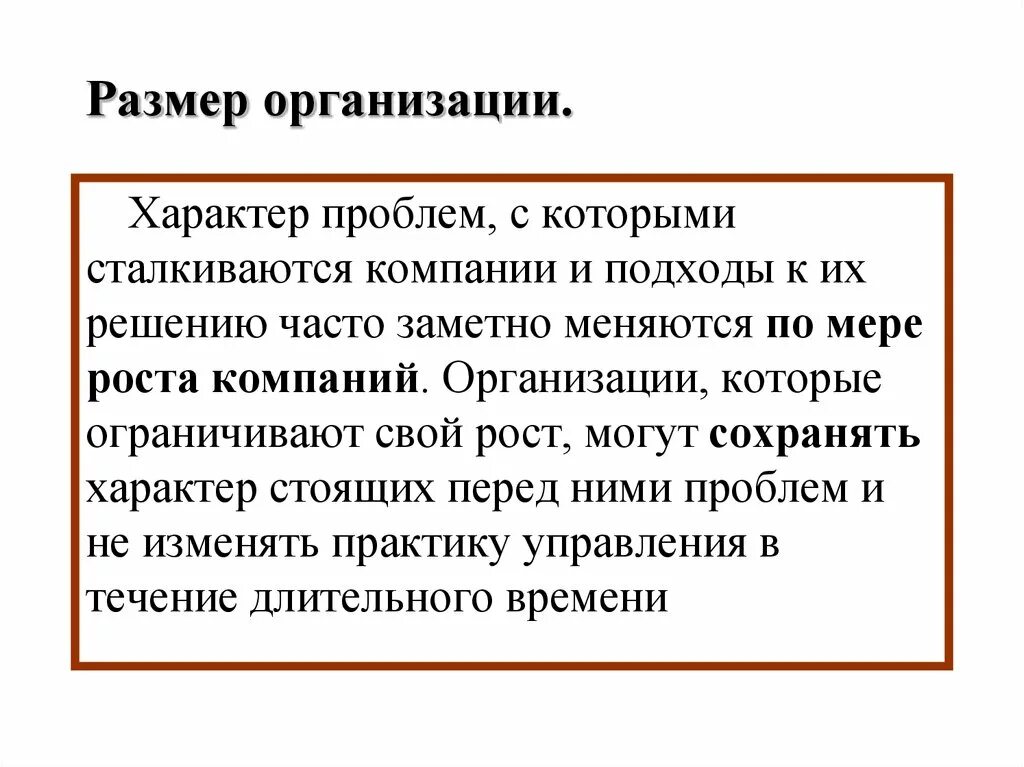 Размер организации.

Характер проблем, с которыми сталкиваются компании и подходы к их решению часто заметно меняются по мере роста компаний. Организации, которые ограничивают свой рост, могут сохранять характер стоящих перед ними проблем и не изменять практику управления в течение длительного времени